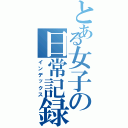 とある女子の日常記録
インデックス